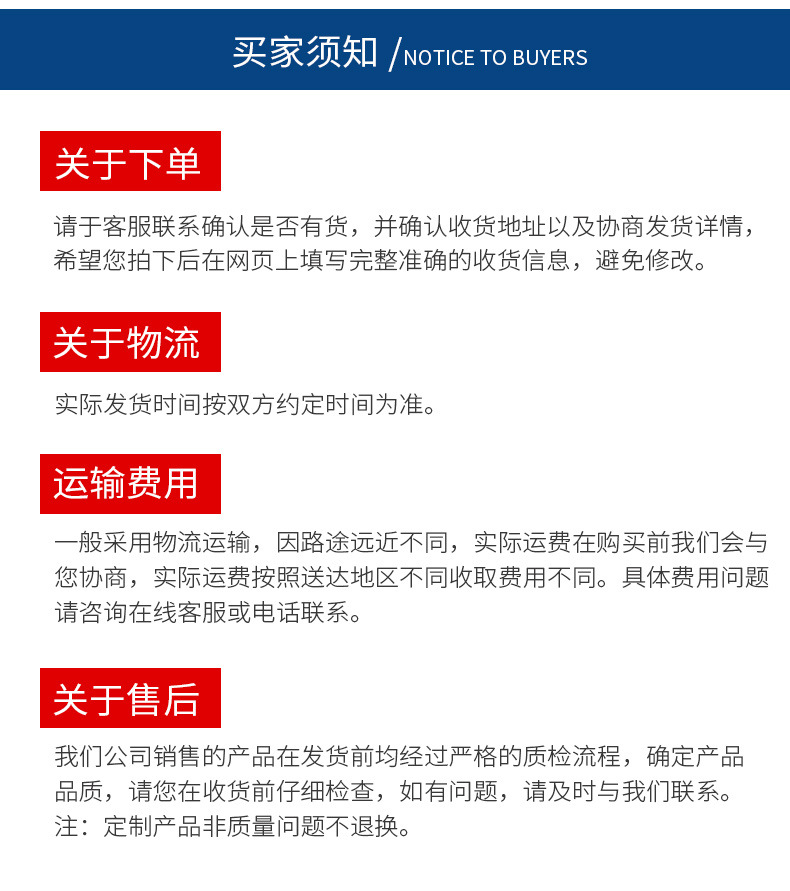 买家须知 /NOTICE TO BUYERS

关于下单

请于客服联系确认是否有货，并确认收货地址以及协商发货详情，希望您拍下后在网页上填写完整准确的收货信息，避免修改。

关于物流

实际发货时间按双方约定时间为准。

运输费用

一般采用物流运输，因路途远近不同，实际运费在购买前我们会与您协商，实际运费按照送达地区不同收取费用不同。具体费用问题请咨询在线客服或电话联系。

关于售后

我们公司销售的产品在发货前均经过严格的质检流程，确定产品品质，请您在收货前仔细检查，如有问题，请及时与我们联系。
注：定制产品非质量问题不退换。